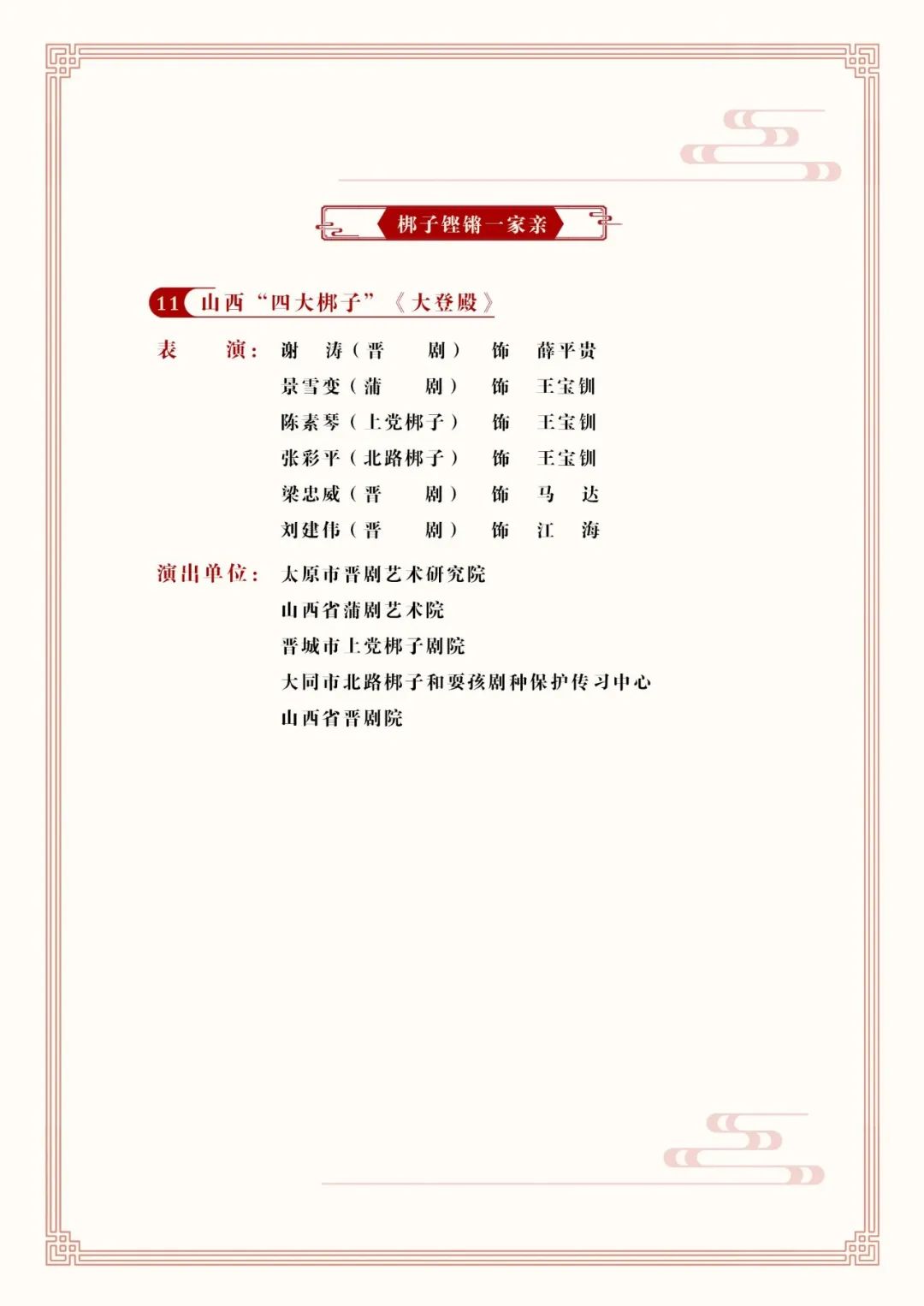 梆子铿锵一家亲

11 山西“四大梆子”《大登殿》

表　演：谢　涛（晋　剧）　饰　薛平贵
景雪变（蒲　剧）　饰　王宝钏
陈素琴（上党梆子）　饰　王宝钏
张彩平（北路梆子）　饰　王宝钏
梁忠威（晋　剧）　饰　马　达
刘建伟（晋　剧）　饰　江　海

演出单位：太原市晋剧艺术研究院
山西省蒲剧艺术院
晋城市上党梆子剧院
大同市北路梆子和耍孩剧种保护传习中心
山西省晋剧院